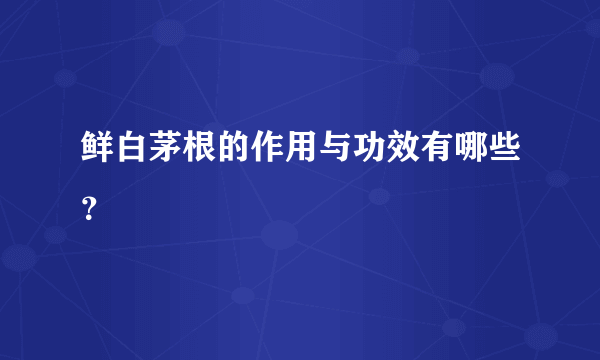 鲜白茅根的作用与功效有哪些？